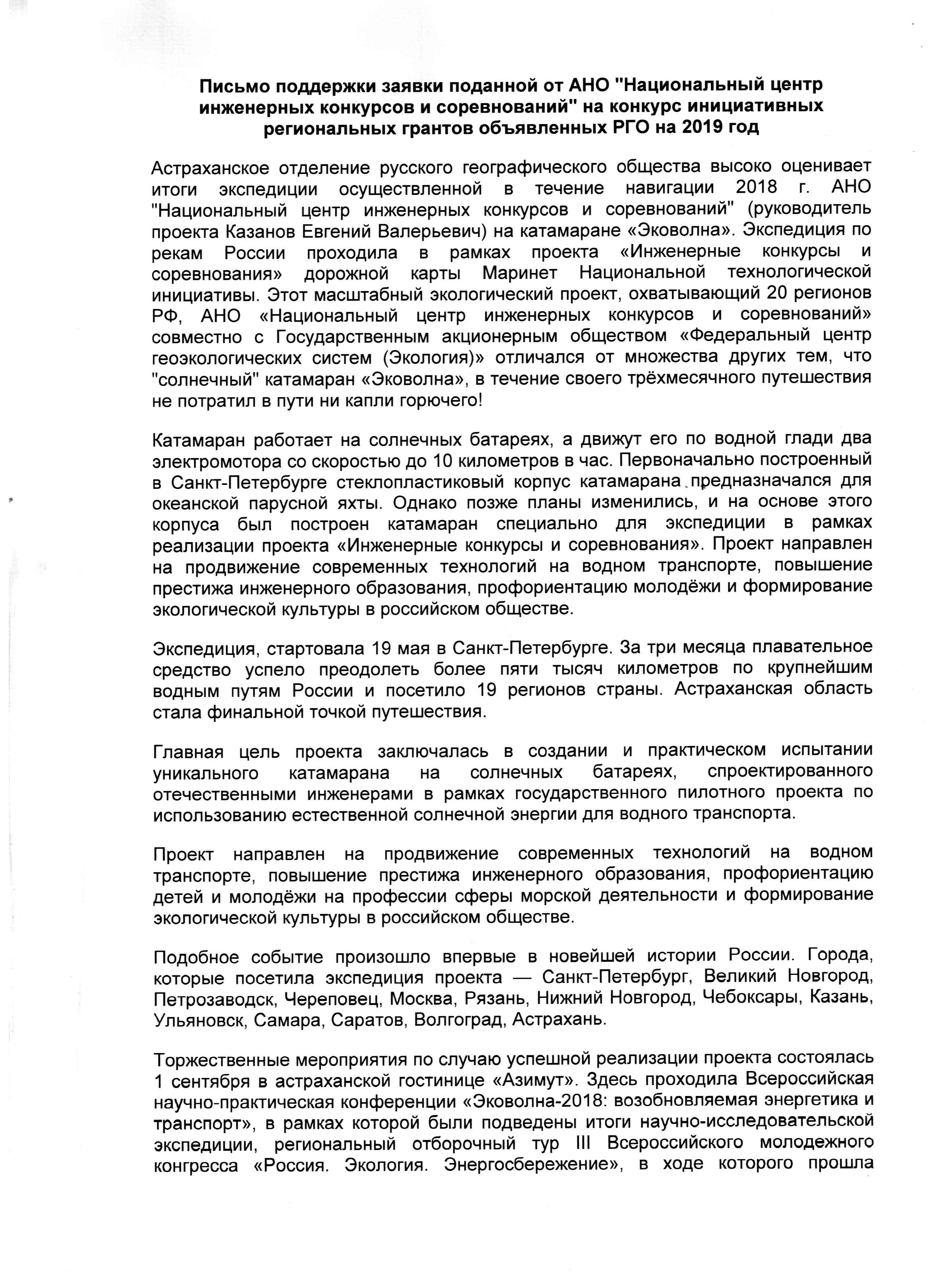 Письмо поддержки заявки поданной от АНО "Национальный центр инженерных конкурсов и соревнований" на конкурс инициативных региональных грантов объявленных РГО на 2019 год

Астраханское отделение русского географического общества высоко оценивает итоги экспедиции осуществленной в течение навигации 2018 г. АНО "Национальный центр инженерных конкурсов и соревнований" (руководитель проекта Казанов Евгений Валерьевич) на катамаране «Эковолна». Экспедиция по рекам России проходила в рамках проекта «Инженерные конкурсы и соревнования» дорожной карты Маринет Национальной технологической инициативы. Этот масштабный экологический проект, охватывающий 20 регионов РФ, АНО «Национальный центр инженерных конкурсов и соревнований» совместно с Государственным акционерным обществом «Федеральный центр геоэкологических систем (Экология)» отличался от множества других тем, что "солнечный" катамаран «Эковолна», в течение своего трёхмесячного путешествия не потратил в пути ни капли горючего!

Катамаран работает на солнечных батареях, а движут его по водной глади два электромотора со скоростью до 10 километров в час. Первоначально построенный в Санкт-Петербурге стеклопластиковый корпус катамарана предназначался для океанской парусной яхты. Однако позже планы изменились, и на основе этого корпуса был построен катамаран специально для экспедиции в рамках реализации проекта «Инженерные конкурсы и соревнования». Проект направлен на продвижение современных технологий на водном транспорте, повышение престижа инженерного образования, профориентацию молодёжи и формирование экологической культуры в российском обществе.

Экспедиция, стартовала 19 мая в Санкт-Петербурге. За три месяца плавательное средство успело преодолеть более пяти тысяч километров по крупнейшим водным путям России и посетило 19 регионов страны. Астраханская область стала финальной точкой путешествия.

Главная цель проекта заключалась в создании и практическом испытании уникального катамарана на солнечных батареях, спроектированного отечественными инженерами в рамках государственного пилотного проекта по использованию естественной солнечной энергии для водного транспорта.

Проект направлен на продвижение современных технологий на водном транспорте, повышение престижа инженерного образования, профориентацию детей и молодёжи на профессии сферы морской деятельности и формирование экологической культуры в российском обществе.

Подобное событие произошло впервые в новейшей истории России. Города, которые посетила экспедиция проекта — Санкт-Петербург, Великий Новгород, Петрозаводск, Череповец, Москва, Рязань, Нижний Новгород, Чебоксары, Казань, Ульяновск, Самара, Саратов, Волгоград, Астрахань.

Торжественные мероприятия по случаю успешной реализации проекта состоялась 1 сентября в астраханской гостинице «Азимут». Здесь проходила Всероссийская научно-практическая конференции «Эковолна-2018: возобновляемая энергетика и транспорт», в рамках которой были подведены итоги научно-исследовательской экспедиции, региональный отборочный тур III Всероссийского молодежного конгресса «Россия. Экология. Энергосбережение», в ходе которого прошла